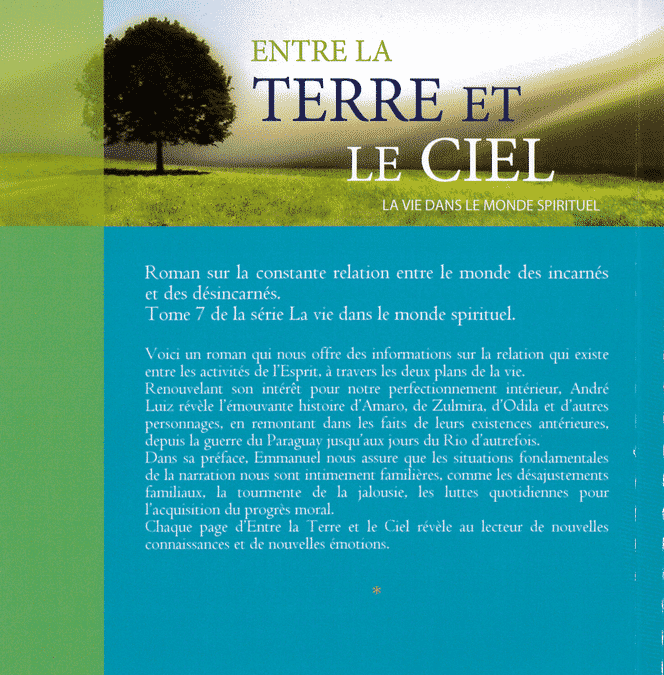 ENTRE LA
TERRE ET
LE CIEL

LA VIE DANS LE MONDE SPIRITUEL

Roman sur la constante relation entre le monde des incarnés et des désincarnés.
Tome 7 de la série La vie dans le monde spirituel.

Voici un roman qui nous offre des informations sur la relation qui existe entre les activités de l'Esprit, à travers les deux plans de la vie.
Renouvelant son intérêt pour notre perfectionnement intérieur, André Luiz révèle l'émouvante histoire d'Amaro, de Zulmira, d'Odila et d'autres personnages, en remontant dans les faits de leurs existences antérieures, depuis la guerre du Paraguay jusqu'aux jours du Rio d'autrefois.
Dans sa préface, Emmanuel nous assure que les situations fondamentales de la narration nous sont intimement familières, comme les désajustements familiaux, la tourmente de la jalousie, les luttes quotidiennes pour l'acquisition du progrès moral.
Chaque page d'Entre la Terre et le Ciel révèle au lecteur de nouvelles connaissances et de nouvelles émotions.

*